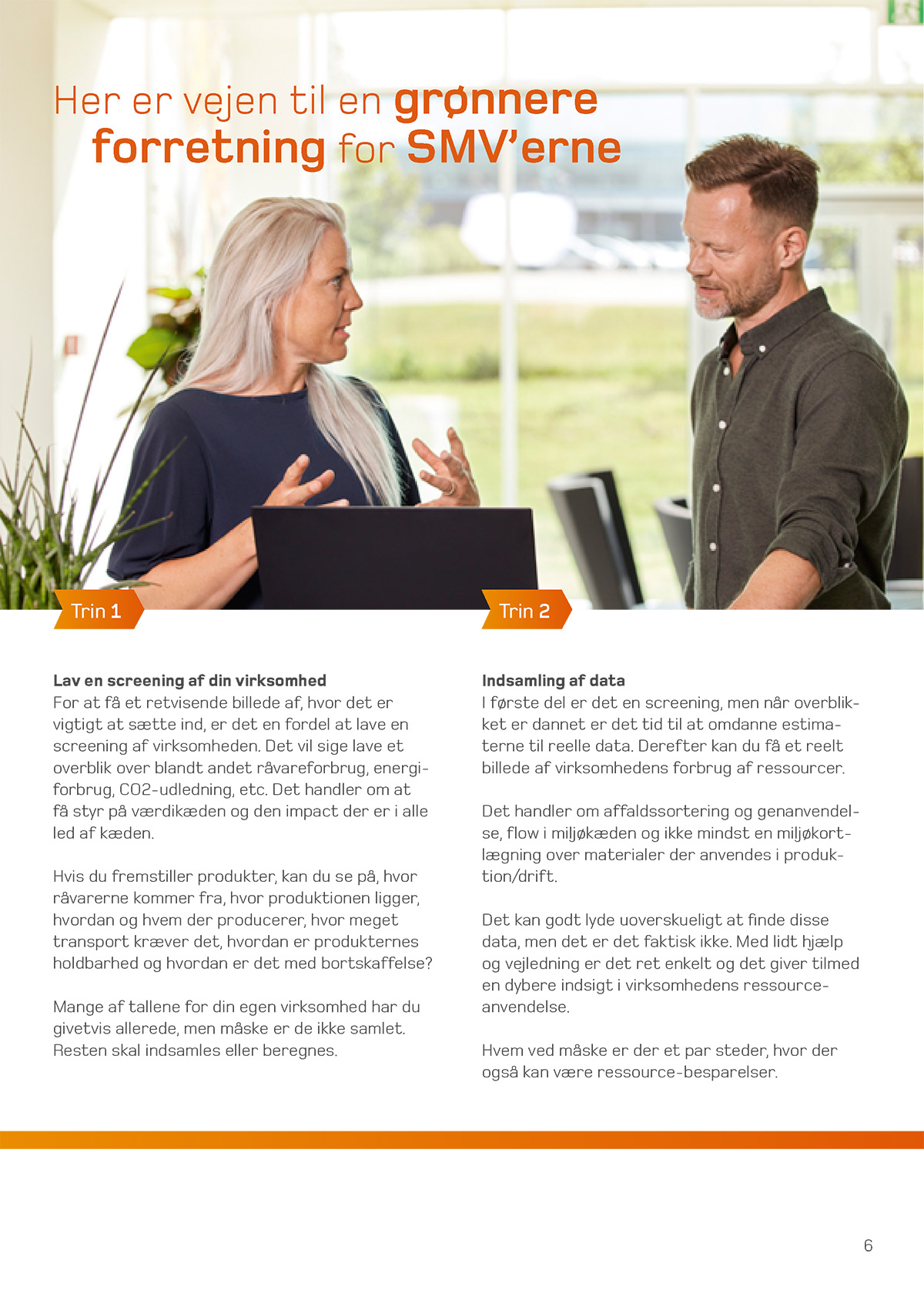 Her er vejen til en grønnere forretning for SMV'erne

Trin 1

Lav en screening af din virksomhed
For at få et retvisende billede af, hvor det er vigtigt at sætte ind, er det en fordel at lave en screening af virksomheden. Det vil sige lave et overblik over blandt andet råvareforbrug, energiforbrug, CO2-udledning, etc. Det handler om at få styr på værdikæden og den impact der er i alle led af kæden.

Hvis du fremstiller produkter, kan du se på, hvor råvarerne kommer fra, hvor produktionen ligger, hvordan og hvem der producerer, hvor meget transport kræver det, hvordan er produkternes holdbarhed og hvordan er det med bortskaffelse?

Mange af tallene for din egen virksomhed har du givetvis allerede, men måske er de ikke samlet. Resten skal indsamles eller beregnes.

Trin 2

Indsamling af data
I første del er det en screening, men når overblikket er dannet er det tid til at omdanne estimaterne til reelle data. Derefter kan du få et reelt billede af virksomhedens forbrug af ressourcer.

Det handler om affaldssortering og genanvendelse, flow i miljøkæden og ikke mindst en miljøkortlægning over materialer der anvendes i produktion/drift.

Det kan godt lyde uoverskueligt at finde disse data, men det er det faktisk ikke. Med lidt hjælp og vejledning er det ret enkelt og det giver tilmed en dybere indsigt i virksomhedens ressourceanvendelse.

Hvem ved måske er der et par steder, hvor der også kan være ressource-besparelser.

6